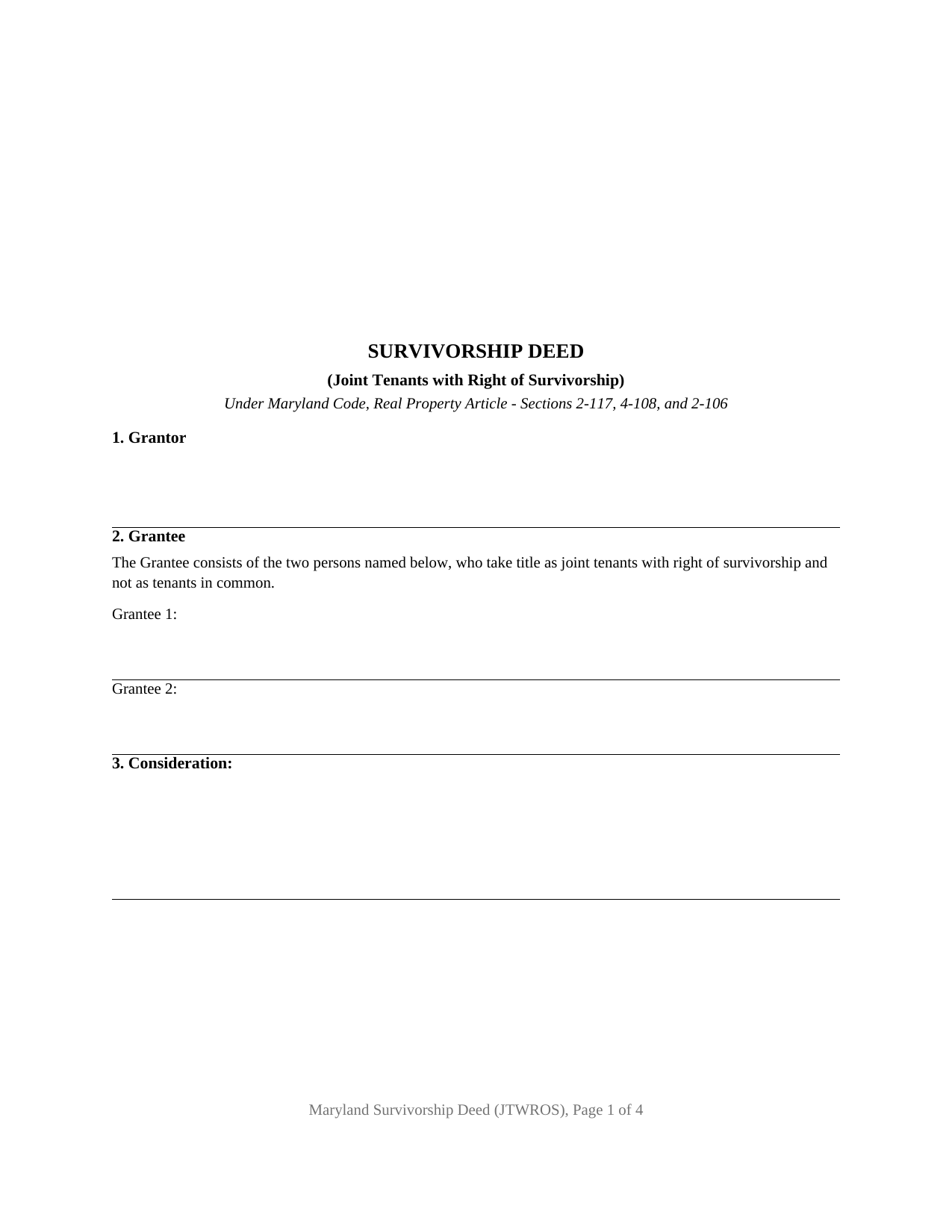 SURVIVORSHIP DEED

(Joint Tenants with Right of Survivorship)

Under Maryland Code, Real Property Article - Sections 2-117, 4-108, and 2-106

1. Grantor

____

2. Grantee

The Grantee consists of the two persons named below, who take title as joint tenants with right of survivorship and not as tenants in common.

Grantee 1:

____

Grantee 2:

____

3. Consideration:

____

Maryland Survivorship Deed (JTWROS), Page 1 of 4